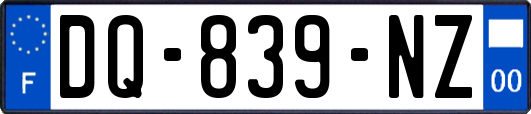 F
DQ-839-NZ
00